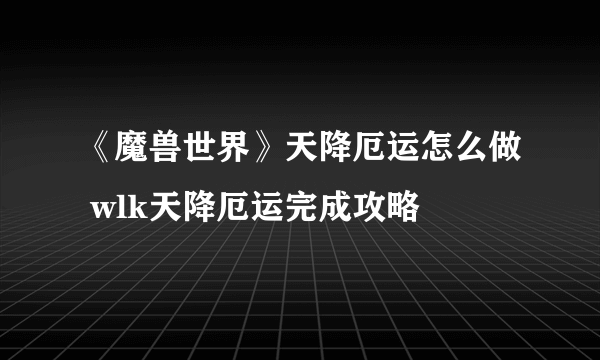 《魔兽世界》天降厄运怎么做 wlk天降厄运完成攻略